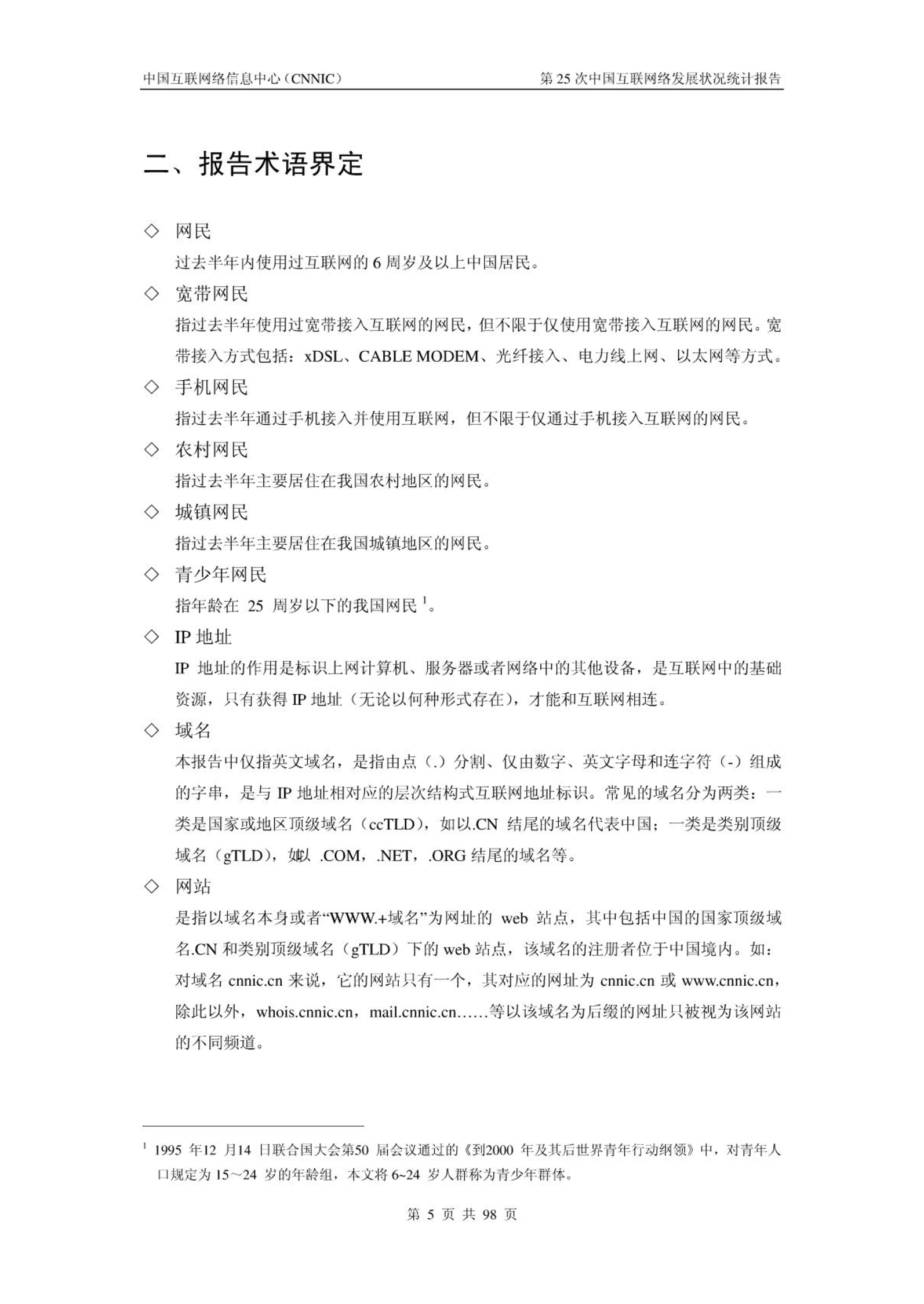 中国互联网络信息中心（CNNIC）

第 25 次中国互联网络发展状况统计报告

二、报告术语界定

◇ 网民

过去半年内使用过互联网的 6 周岁及以上中国居民。

◇ 宽带网民

指过去半年使用过宽带接入互联网的网民，但不限于仅使用宽带接入互联网的网民。宽带接入方式包括：xDSL、CABLE MODEM、光纤接入、电力线上网、以太网等方式。

◇ 手机网民

指过去半年通过手机接入并使用互联网，但不限于仅通过手机接入互联网的网民。

◇ 农村网民

指过去半年主要居住在我国农村地区的网民。

◇ 城镇网民

指过去半年主要居住在我国城镇地区的网民。

◇ 青少年网民

指年龄在 25 周岁以下的我国网民 $^1$。

◇ IP 地址

IP 地址的作用是标识上网计算机、服务器或者网络中的其他设备，是互联网中的基础资源，只有获得 IP 地址（无论以何种形式存在），才能和互联网相连。

◇ 域名

本报告中仅指英文域名，是指由点（.）分割、仅由数字、英文字母和连字符（-）组成的字串，是与 IP 地址相对应的层次结构式互联网地址标识。常见的域名分为两类：一类是国家或地区顶级域名（ccTLD），如以.CN 结尾的域名代表中国；一类是类别顶级域名（gTLD），如以 .COM，.NET，.ORG 结尾的域名等。

◇ 网站

是指以域名本身或者“WWW.+域名”为网址的 web 站点，其中包括中国的国家顶级域名.CN 和类别顶级域名（gTLD）下的 web 站点，该域名的注册者位于中国境内。如：对域名 cnnic.cn 来说，它的网站只有一个，其对应的网址为 cnnic.cn 或 www.cnnic.cn，除此以外，whois.cnnic.cn，mail.cnnic.cn……等以该域名为后缀的网址只被视为该网站的不同频道。

$^1$ 1995 年12 月14 日联合国大会第50 届会议通过的《到2000 年及其后世界青年行动纲领》中，对青年人口规定为 15～24 岁的年龄组，本文将 6~24 岁人群称为青少年群体。

第 5 页 共 98 页